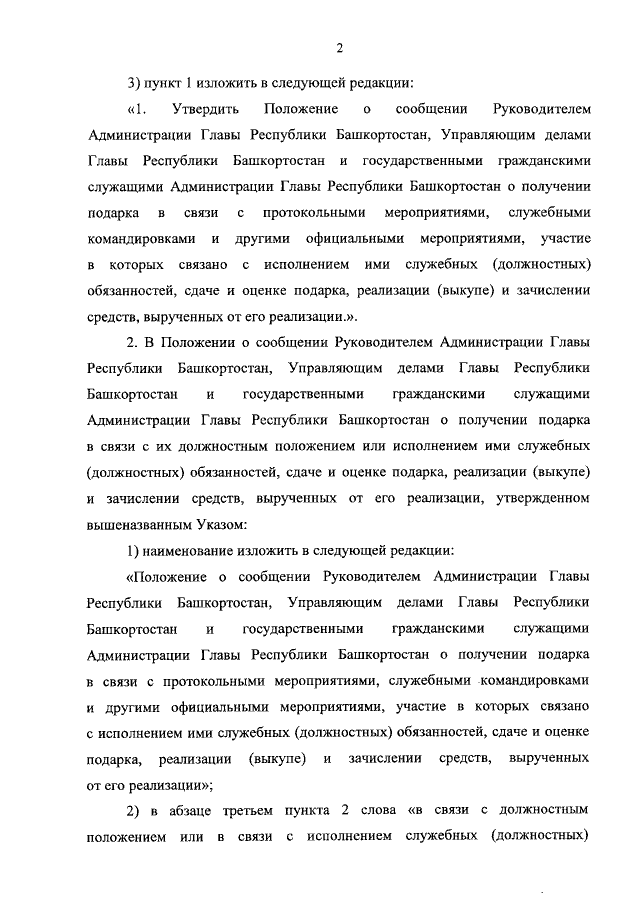 2

3) пункт 1 изложить в следующей редакции:

«1. Утвердить Положение о сообщении Руководителем Администрации Главы Республики Башкортостан, Управляющим делами Главы Республики Башкортостан и государственными гражданскими служащими Администрации Главы Республики Башкортостан о получении подарка в связи с протокольными мероприятиями, служебными командировками и другими официальными мероприятиями, участие в которых связано с исполнением ими служебных (должностных) обязанностей, сдаче и оценке подарка, реализации (выкупе) и зачислении средств, вырученных от его реализации.».

2. В Положении о сообщении Руководителем Администрации Главы Республики Башкортостан, Управляющим делами Главы Республики Башкортостан и государственными гражданскими служащими Администрации Главы Республики Башкортостан о получении подарка в связи с их должностным положением или исполнением ими служебных (должностных) обязанностей, сдаче и оценке подарка, реализации (выкупе) и зачислении средств, вырученных от его реализации, утвержденном вышеназванным Указом:

1) наименование изложить в следующей редакции:

«Положение о сообщении Руководителем Администрации Главы Республики Башкортостан, Управляющим делами Главы Республики Башкортостан и государственными гражданскими служащими Администрации Главы Республики Башкортостан о получении подарка в связи с протокольными мероприятиями, служебными командировками и другими официальными мероприятиями, участие в которых связано с исполнением ими служебных (должностных) обязанностей, сдаче и оценке подарка, реализации (выкупе) и зачислении средств, вырученных от его реализации»;

2) в абзаце третьем пункта 2 слова «в связи с должностным положением или в связи с исполнением служебных (должностных)